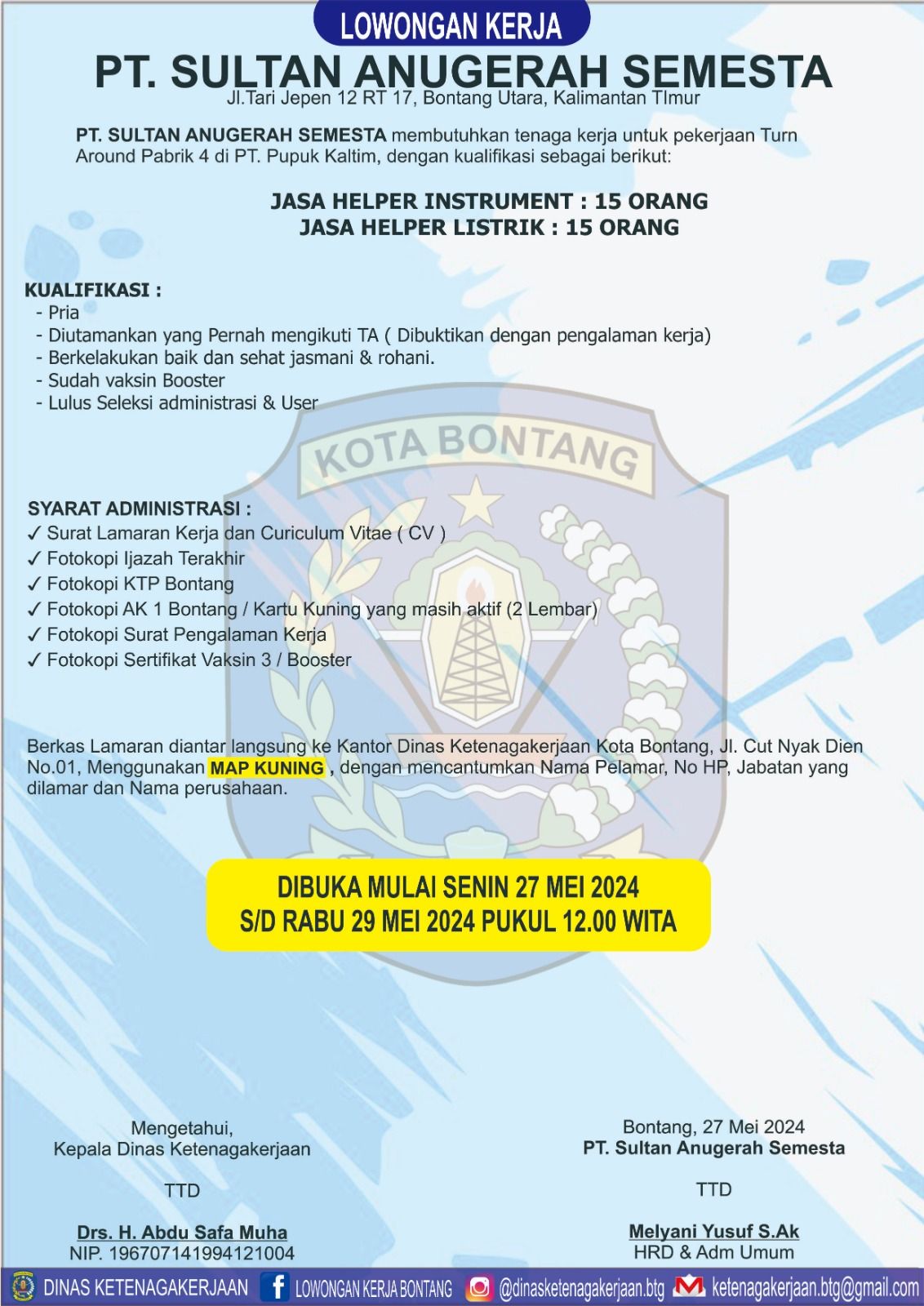 LOWONGAN KERJA

PT. SULTAN ANUGERAH SEMESTA

Jl.Tari Jepen 12 RT 17, Bontang Utara, Kalimantan TImur

PT. SULTAN ANUGERAH SEMESTA membutuhkan tenaga kerja untuk pekerjaan Turn Around Pabrik 4 di PT. Pupuk Kaltim, dengan kualifikasi sebagai berikut:

JASA HELPER INSTRUMENT : 15 ORANG
JASA HELPER LISTRIK : 15 ORANG

KUALIFIKASI :
- Pria
- Diutamankan yang Pernah mengikuti TA ( Dibuktikan dengan pengalaman kerja)
- Berkelakukan baik dan sehat jasmani & rohani.
- Sudah vaksin Booster
- Lulus Seleksi administrasi & User

KOTA BONTANG

SYARAT ADMINISTRASI :
✓ Surat Lamaran Kerja dan Curiculum Vitae ( CV )
✓ Fotokopi Ijazah Terakhir
✓ Fotokopi KTP Bontang
✓ Fotokopi AK 1 Bontang / Kartu Kuning yang masih aktif (2 Lembar)
✓ Fotokopi Surat Pengalaman Kerja
✓ Fotokopi Sertifikat Vaksin 3 / Booster

Berkas Lamaran diantar langsung ke Kantor Dinas Ketenagakerjaan Kota Bontang, Jl. Cut Nyak Dien No.01, Menggunakan MAP KUNING , dengan mencantumkan Nama Pelamar, No HP, Jabatan yang dilamar dan Nama perusahaan.

DIBUKA MULAI SENIN 27 MEI 2024
S/D RABU 29 MEI 2024 PUKUL 12.00 WITA

Mengetahui,
Kepala Dinas Ketenagakerjaan

TTD

Drs. H. Abdu Safa Muha
NIP. 196707141994121004

Bontang, 27 Mei 2024
PT. Sultan Anugerah Semesta

TTD

Melyani Yusuf S.Ak
HRD & Adm Umum

DINAS KETENAGAKERJAAN LOWONGAN KERJA BONTANG @dinasketenagakerjaan.btg ketenagakerjaan.btg@gmail.com